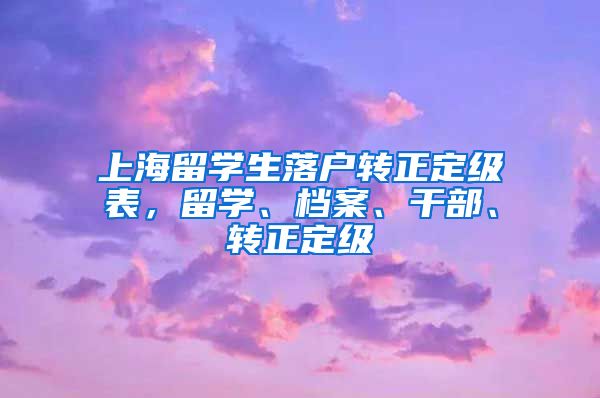 上海留学生落户转正定级表，留学、档案、干部、转正定级